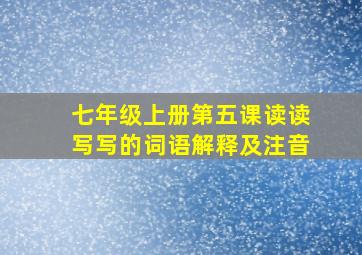 七年级上册第五课读读写写的词语解释及注音